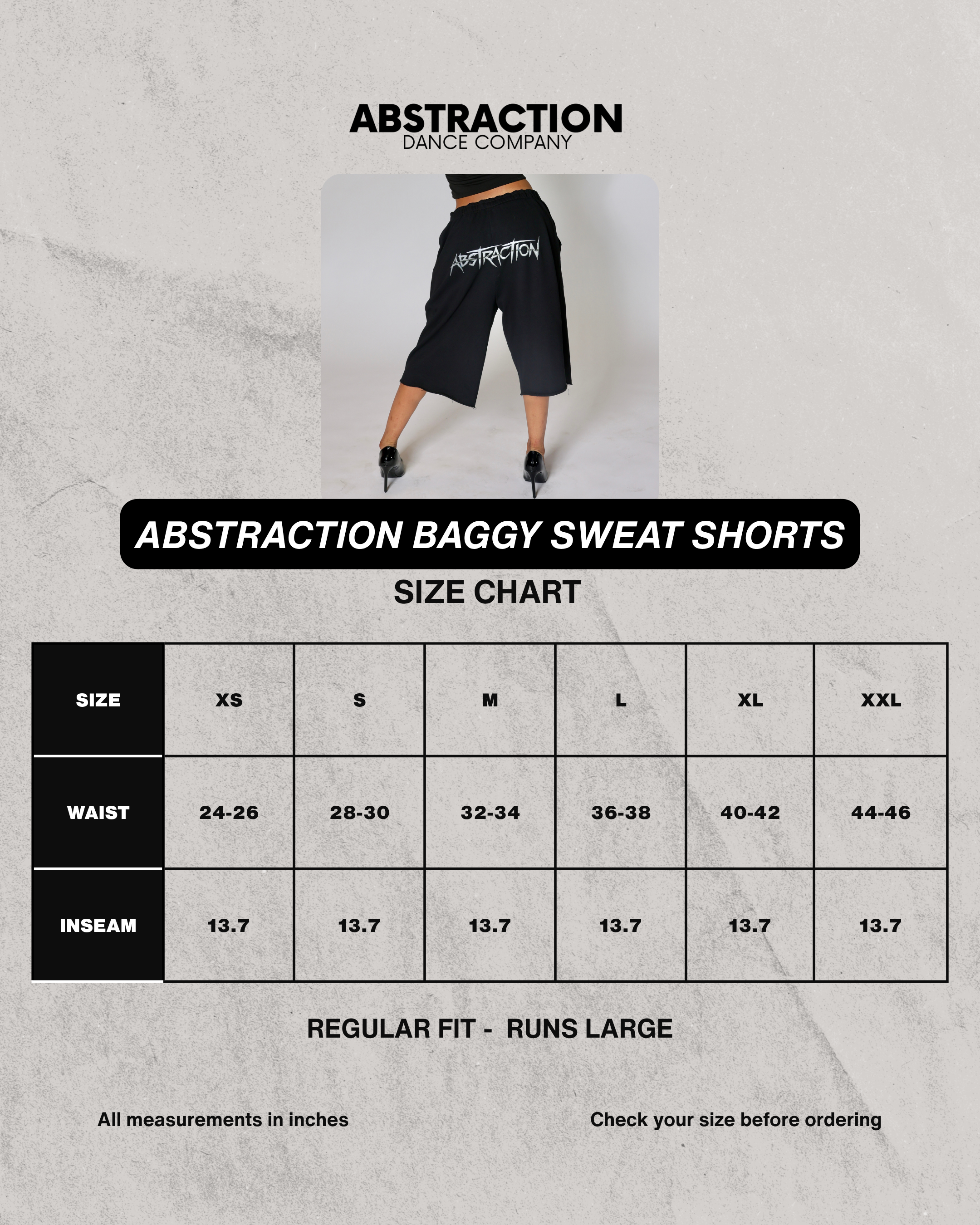 ABSTRACTION
DANCE COMPANY

ABSTRACTION

ABSTRACTION BAGGY SWEAT SHORTS

SIZE CHART

| SIZE | XS | S | M | L | XL | XXL |
|---|---|---|---|---|---|---|
| WAIST | 24-26 | 28-30 | 32-34 | 36-38 | 40-42 | 44-46 |
| INSEAM | 13.7 | 13.7 | 13.7 | 13.7 | 13.7 | 13.7 |

REGULAR FIT - RUNS LARGE

All measurements in inches

Check your size before ordering